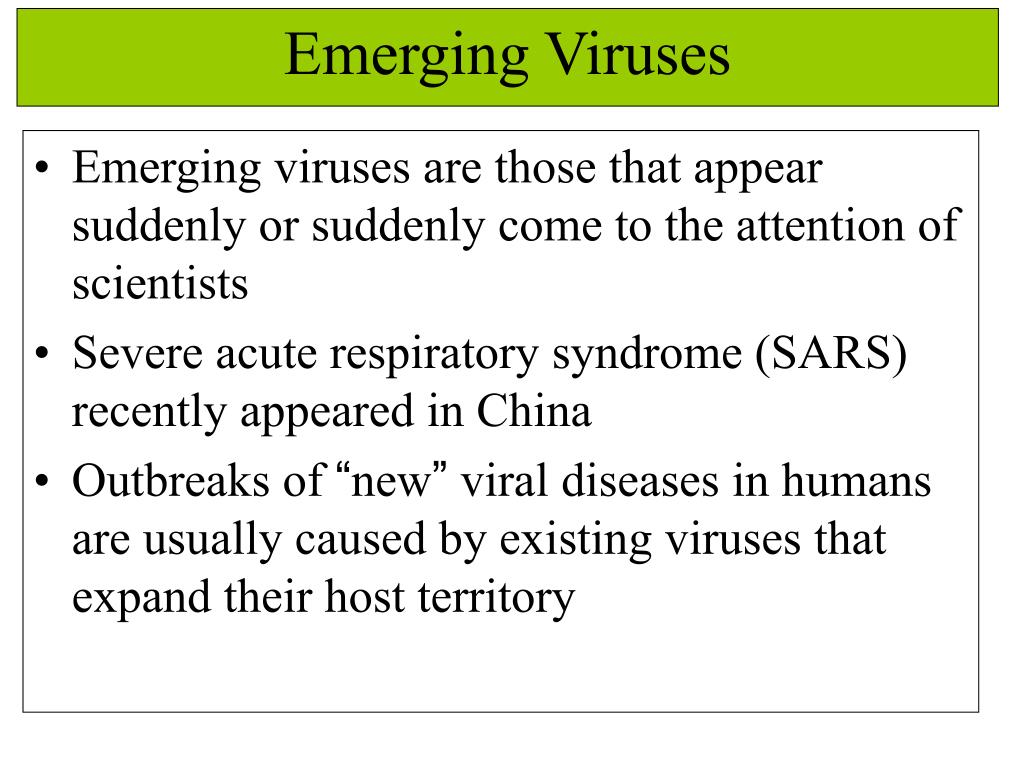 Emerging Viruses

• Emerging viruses are those that appear suddenly or suddenly come to the attention of scientists
• Severe acute respiratory syndrome (SARS) recently appeared in China
• Outbreaks of “new” viral diseases in humans are usually caused by existing viruses that expand their host territory